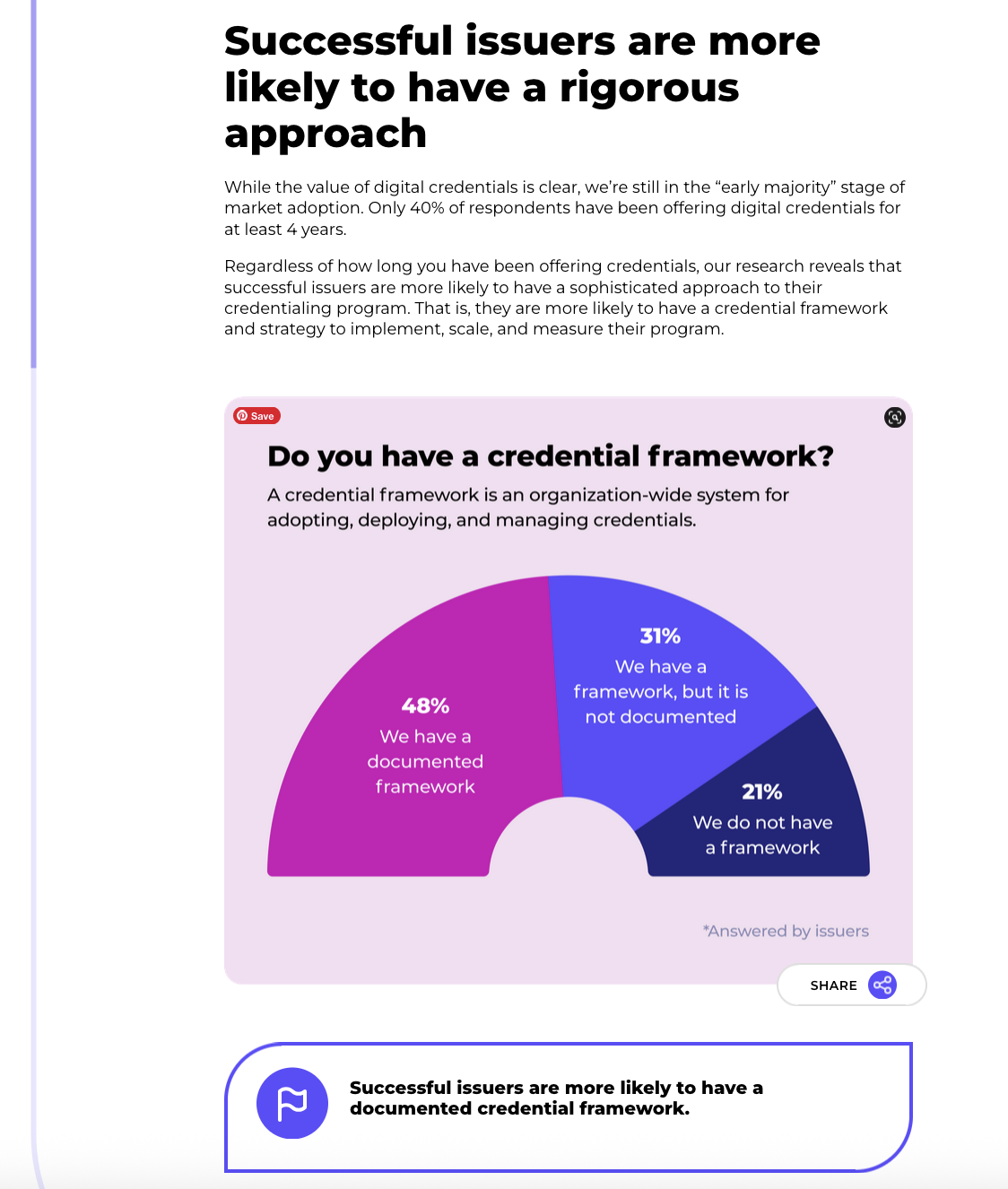 Successful issuers are more likely to have a rigorous approach

While the value of digital credentials is clear, we're still in the "early majority" stage of market adoption. Only 40% of respondents have been offering digital credentials for at least 4 years.

Regardless of how long you have been offering credentials, our research reveals that successful issuers are more likely to have a sophisticated approach to their credentialing program. That is, they are more likely to have a credential framework and strategy to implement, scale, and measure their program.

Save

Do you have a credential framework?

A credential framework is an organization-wide system for adopting, deploying, and managing credentials.

48%
We have a documented framework

31%
We have a framework, but it is not documented

21%
We do not have a framework

*Answered by issuers

SHARE

Successful issuers are more likely to have a documented credential framework.